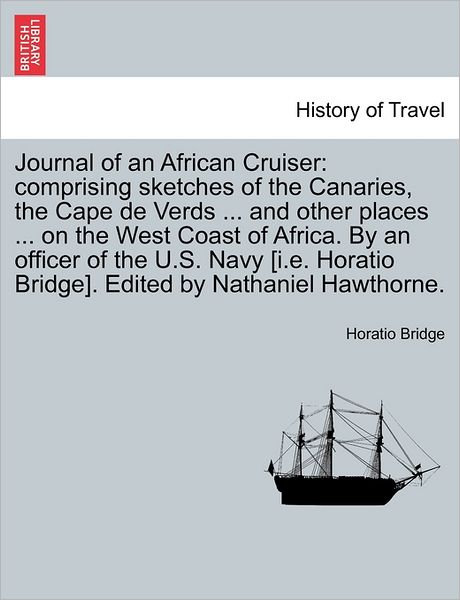 BRITISH LIBRARY

History of Travel

Journal of an African Cruiser: comprising sketches of the Canaries, the Cape de Verds ... and other places ... on the West Coast of Africa. By an officer of the U.S. Navy [i.e. Horatio Bridge]. Edited by Nathaniel Hawthorne.

Horatio Bridge